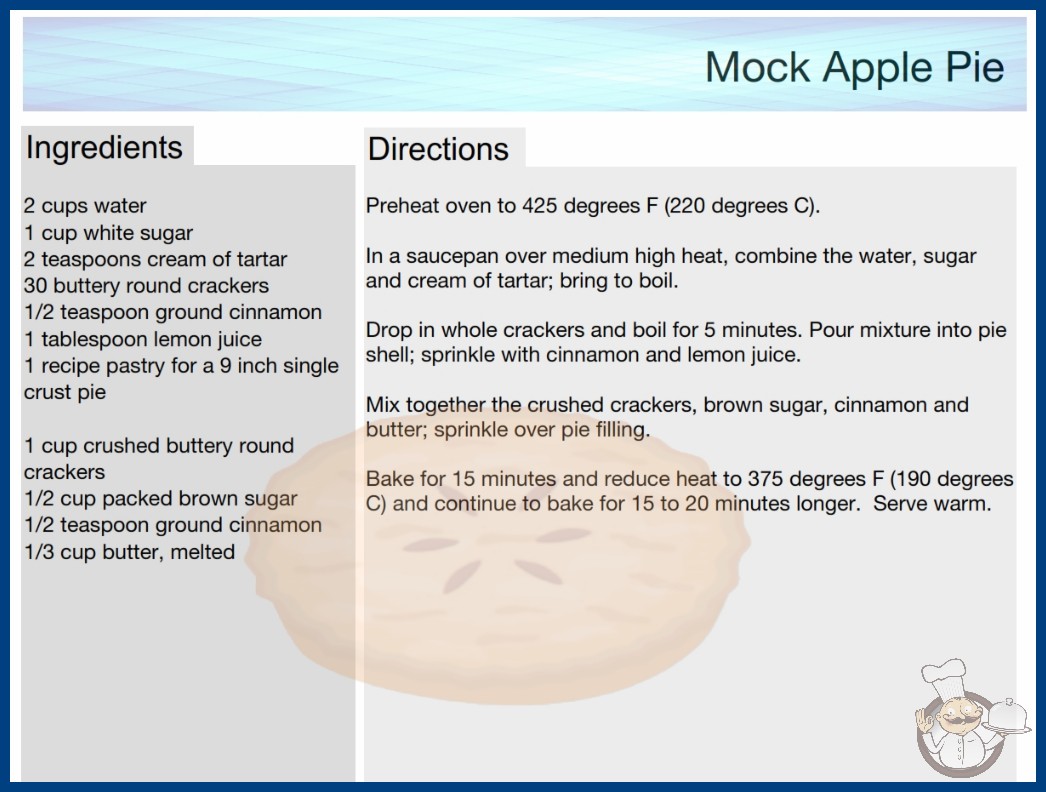 Mock Apple Pie

Ingredients

2 cups water
1 cup white sugar
2 teaspoons cream of tartar
30 buttery round crackers
1/2 teaspoon ground cinnamon
1 tablespoon lemon juice
1 recipe pastry for a 9 inch single crust pie

1 cup crushed buttery round crackers
1/2 cup packed brown sugar
1/2 teaspoon ground cinnamon
1/3 cup butter, melted

Directions

Preheat oven to 425 degrees F (220 degrees C).

In a saucepan over medium high heat, combine the water, sugar and cream of tartar; bring to boil.

Drop in whole crackers and boil for 5 minutes. Pour mixture into pie shell; sprinkle with cinnamon and lemon juice.

Mix together the crushed crackers, brown sugar, cinnamon and butter; sprinkle over pie filling.

Bake for 15 minutes and reduce heat to 375 degrees F (190 degrees C) and continue to bake for 15 to 20 minutes longer. Serve warm.